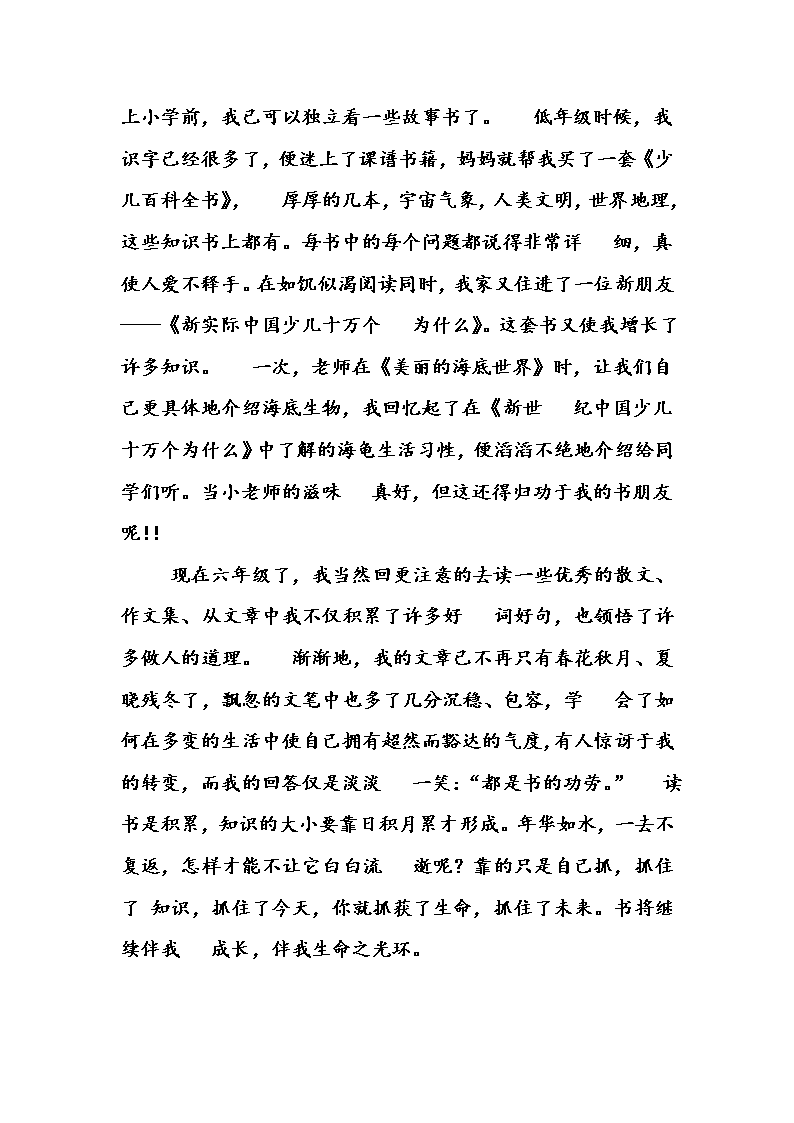 上小学前，我已可以独立看一些故事书了。 低年级时候，我识字已经很多了，便迷上了课谱书籍，妈妈就帮我买了一套《少儿百科全书》， 厚厚的几本，宇宙气象，人类文明，世界地理，这些知识书上都有。每书中的每个问题都说得非常详 细，真使人爱不释手。在如饥似渴阅读同时，我家又住进了一位新朋友——《新实际中国少儿十万个 为什么》。这套书又使我增长了许多知识。 一次，老师在《美丽的海底世界》时，让我们自己更具体地介绍海底生物，我回忆起了在《新世 纪中国少儿十万个为什么》中了解的海龟生活习性，便滔滔不绝地介绍给同学们听。当小老师的滋味 真好，但这还得归功于我的书朋友呢!!

现在六年级了，我当然回更注意的去读一些优秀的散文、作文集、从文章中我不仅积累了许多好 词好句，也领悟了许多做人的道理。 渐渐地，我的文章已不再只有春花秋月、夏晓残冬了，飘忽的文笔中也多了几分沉稳、包容，学 会了如何在多变的生活中使自己拥有超然而豁达的气度，有人惊讶于我的转变，而我的回答仅是淡淡 一笑:“都是书的功劳。” 读书是积累，知识的大小要靠日积月累才形成。年华如水，一去不复返，怎样才能不让它白白流 逝呢？靠的只是自己抓，抓住了 知识，抓住了今天，你就抓获了生命，抓住了未来。书将继续伴我 成长，伴我生命之光环。